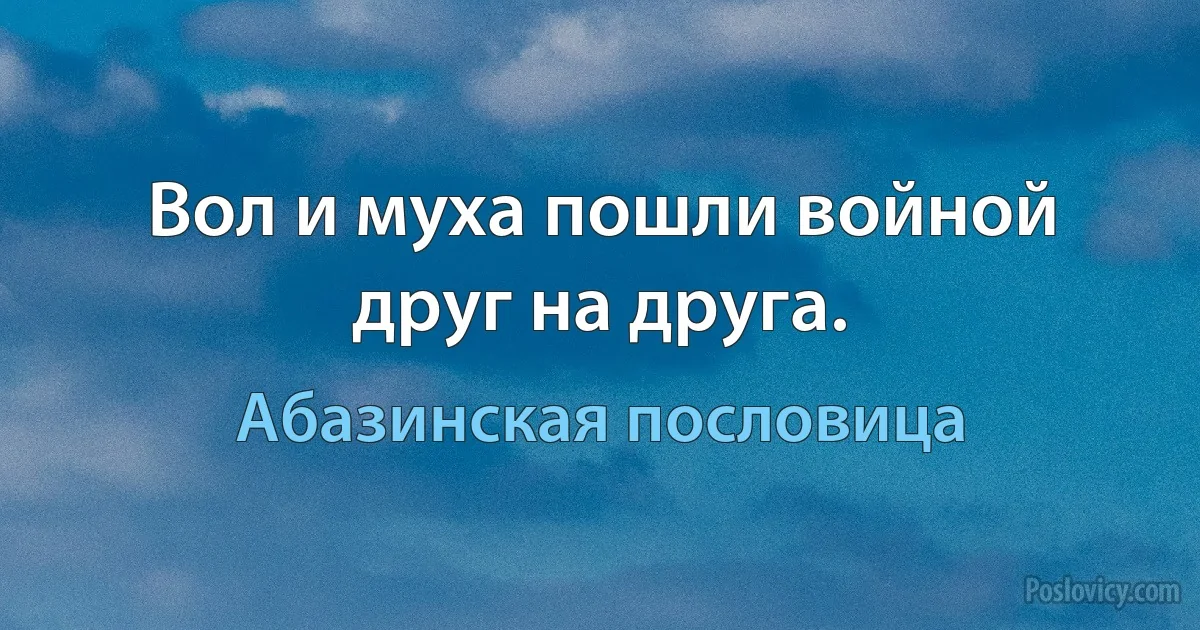 Вол и муха пошли войной друг на друга.

Абазинская пословица

Poslovicy.com